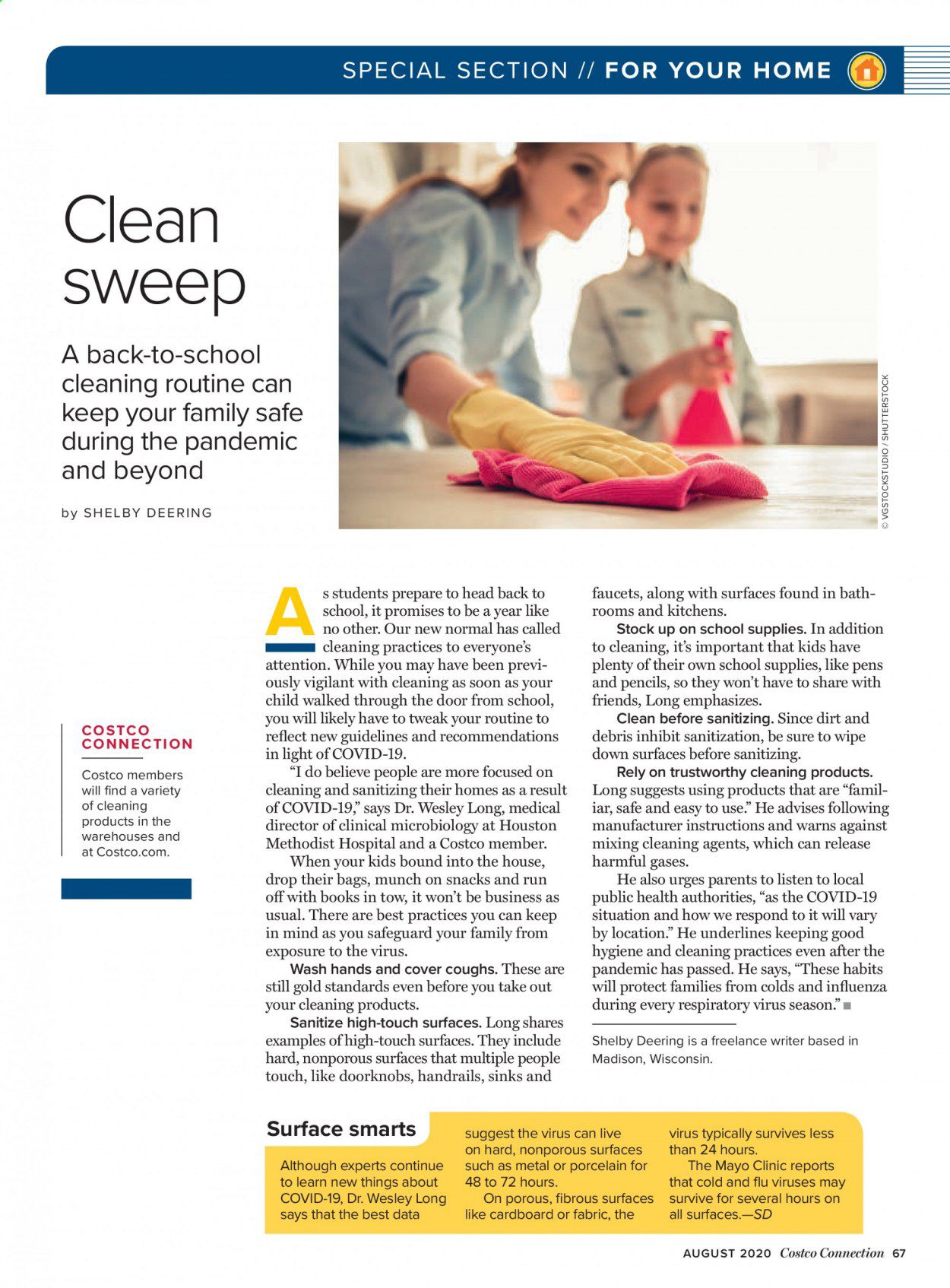 SPECIAL SECTION // FOR YOUR HOME

Clean sweep

A back-to-school cleaning routine can keep your family safe during the pandemic and beyond

by SHELBY DEERING

© VGSTOCKSTUDIO / SHUTTERSTOCK

COSTCO CONNECTION

Costco members will find a variety of cleaning products in the warehouses and at Costco.com.

As students prepare to head back to school, it promises to be a year like no other. Our new normal has called cleaning practices to everyone's attention. While you may have been previously vigilant with cleaning as soon as your child walked through the door from school, you will likely have to tweak your routine to reflect new guidelines and recommendations in light of COVID-19.

"I do believe people are more focused on cleaning and sanitizing their homes as a result of COVID-19," says Dr. Wesley Long, medical director of clinical microbiology at Houston Methodist Hospital and a Costco member.

When your kids bound into the house, drop their bags, munch on snacks and run off with books in tow, it won't be business as usual. There are best practices you can keep in mind as you safeguard your family from exposure to the virus.

Wash hands and cover coughs. These are still gold standards even before you take out your cleaning products.

Sanitize high-touch surfaces. Long shares examples of high-touch surfaces. They include hard, nonporous surfaces that multiple people touch, like doorknobs, handrails, sinks and faucets, along with surfaces found in bathrooms and kitchens.

Stock up on school supplies. In addition to cleaning, it's important that kids have plenty of their own school supplies, like pens and pencils, so they won't have to share with friends, Long emphasizes.

Clean before sanitizing. Since dirt and debris inhibit sanitization, be sure to wipe down surfaces before sanitizing.

Rely on trustworthy cleaning products. Long suggests using products that are "familiar, safe and easy to use." He advises following manufacturer instructions and warns against mixing cleaning agents, which can release harmful gases.

He also urges parents to listen to local public health authorities, "as the COVID-19 situation and how we respond to it will vary by location." He underlines keeping good hygiene and cleaning practices even after the pandemic has passed. He says, "These habits will protect families from colds and influenza during every respiratory virus season." ■

Shelby Deering is a freelance writer based in Madison, Wisconsin.

Surface smarts

Although experts continue to learn new things about COVID-19, Dr. Wesley Long says that the best data suggest the virus can live on hard, nonporous surfaces such as metal or porcelain for 48 to 72 hours.

On porous, fibrous surfaces like cardboard or fabric, the virus typically survives less than 24 hours.

The Mayo Clinic reports that cold and flu viruses may survive for several hours on all surfaces.—SD

AUGUST 2020 Costco Connection 67